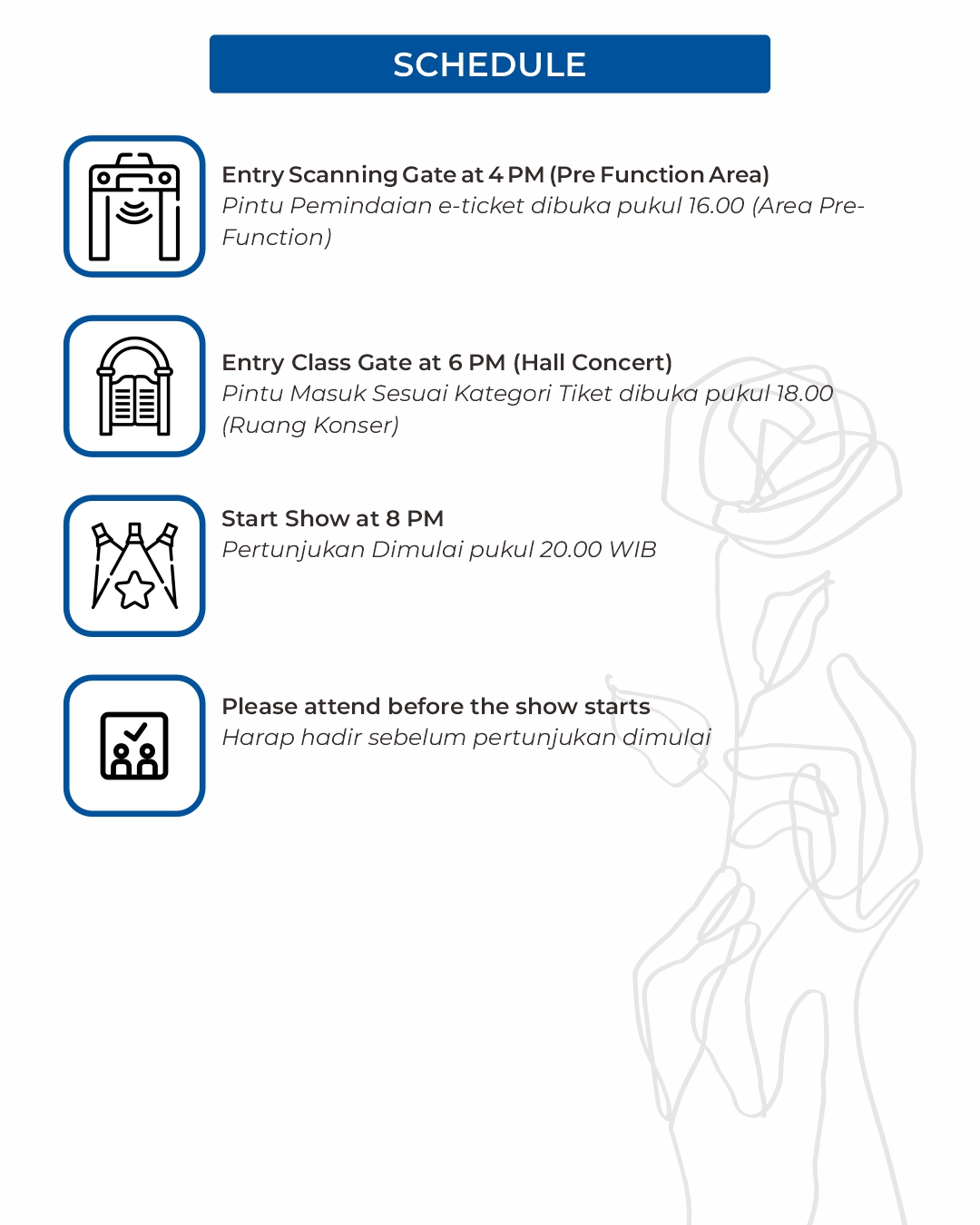 SCHEDULE

Entry Scanning Gate at 4 PM (Pre Function Area)
Pintu Pemindaian e-ticket dibuka pukul 16.00 (Area Pre-Function)

Entry Class Gate at 6 PM (Hall Concert)
Pintu Masuk Sesuai Kategori Tiket dibuka pukul 18.00 (Ruang Konser)

Start Show at 8 PM
Pertunjukan Dimulai pukul 20.00 WIB

Please attend before the show starts
Harap hadir sebelum pertunjukan dimulai